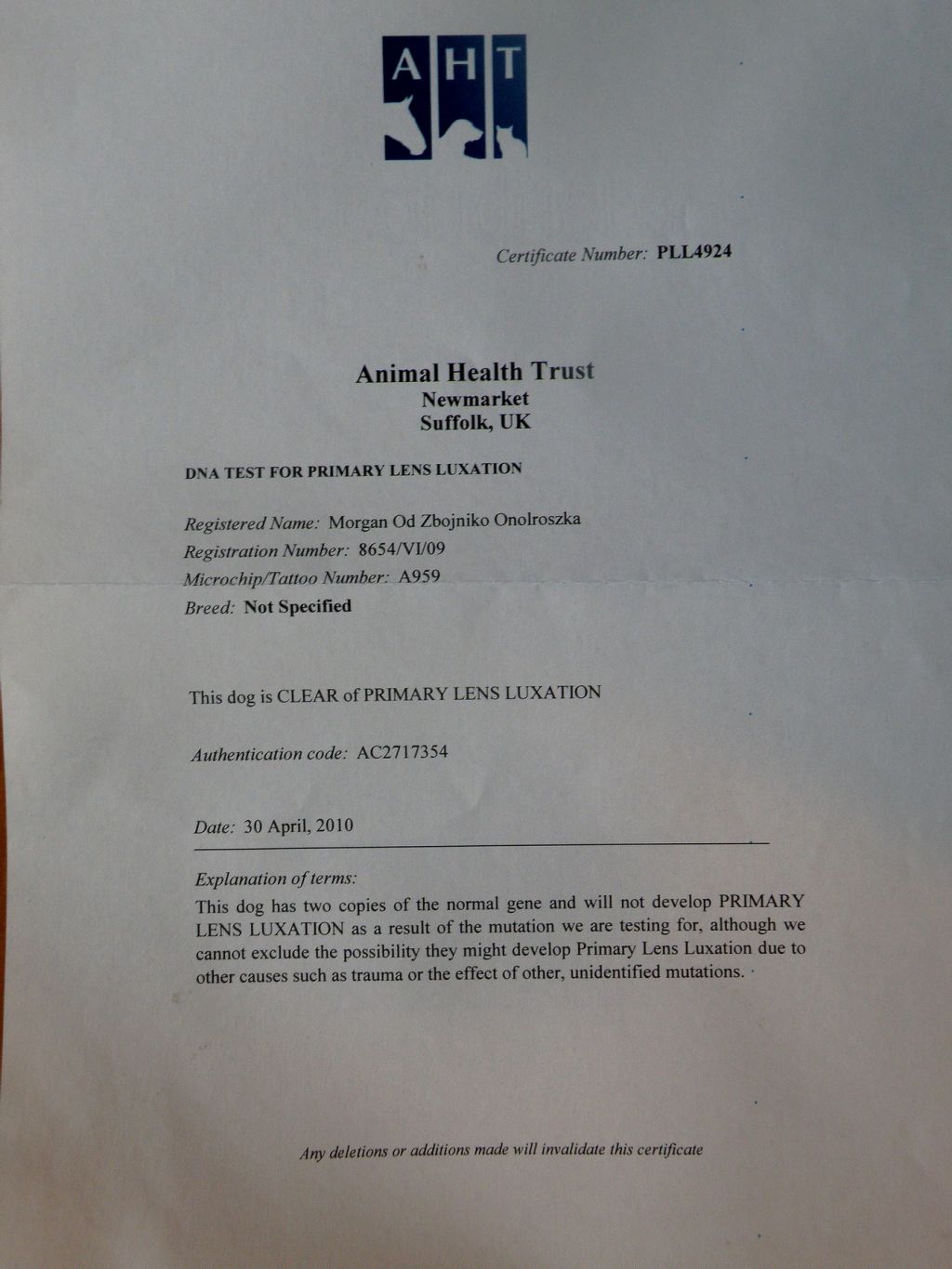 AHT

Certificate Number: PLL4924

Animal Health Trust
Newmarket
Suffolk, UK

DNA TEST FOR PRIMARY LENS LUXATION

Registered Name: Morgan Od Zbojniko Onolroszka
Registration Number: 8654/VI/09
Microchip/Tattoo Number: A959
Breed: Not Specified

This dog is CLEAR of PRIMARY LENS LUXATION

Authentication code: AC2717354

Date: 30 April, 2010

Explanation of terms:
This dog has two copies of the normal gene and will not develop PRIMARY LENS LUXATION as a result of the mutation we are testing for, although we cannot exclude the possibility they might develop Primary Lens Luxation due to other causes such as trauma or the effect of other, unidentified mutations.

Any deletions or additions made will invalidate this certificate